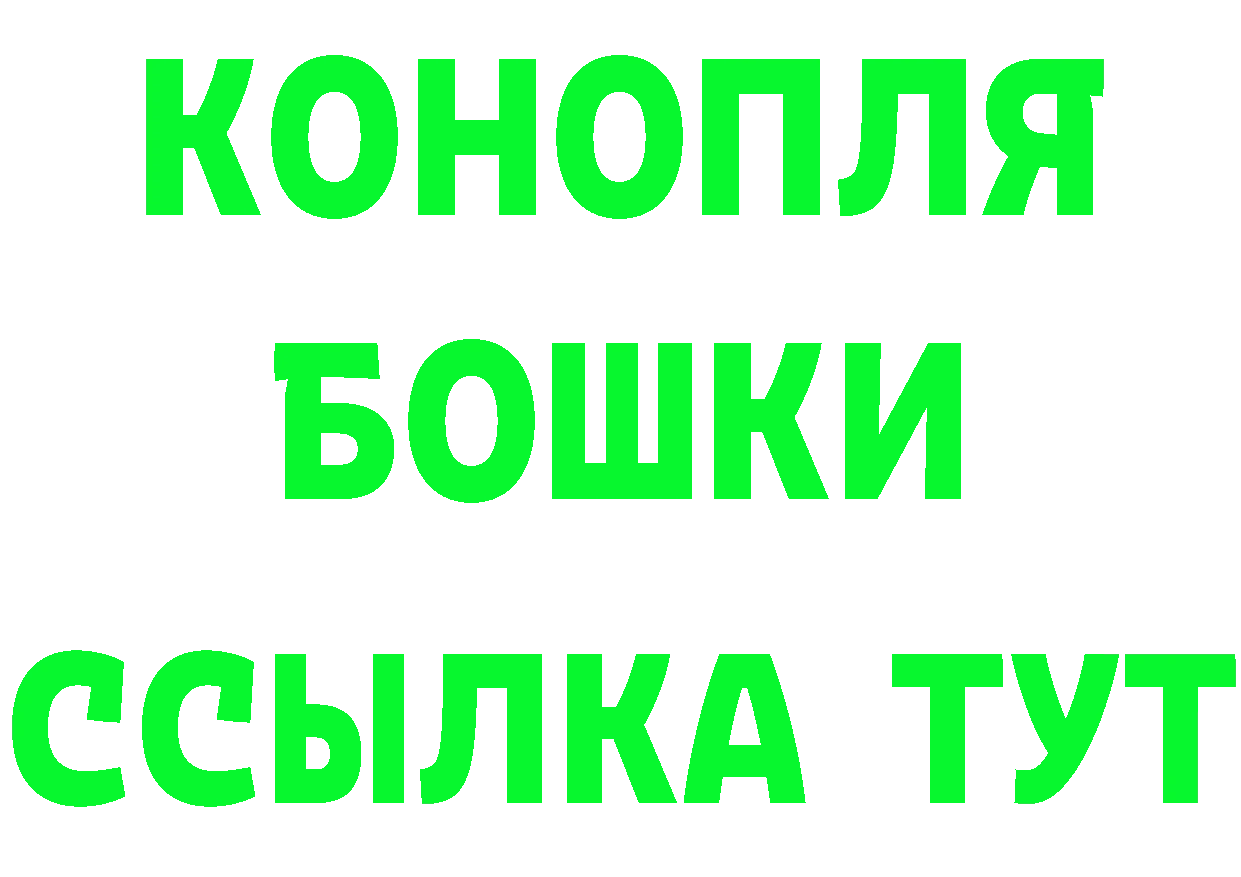 КОНОПЛЯ
БОШКИ
ССЫЛКА ТУТ